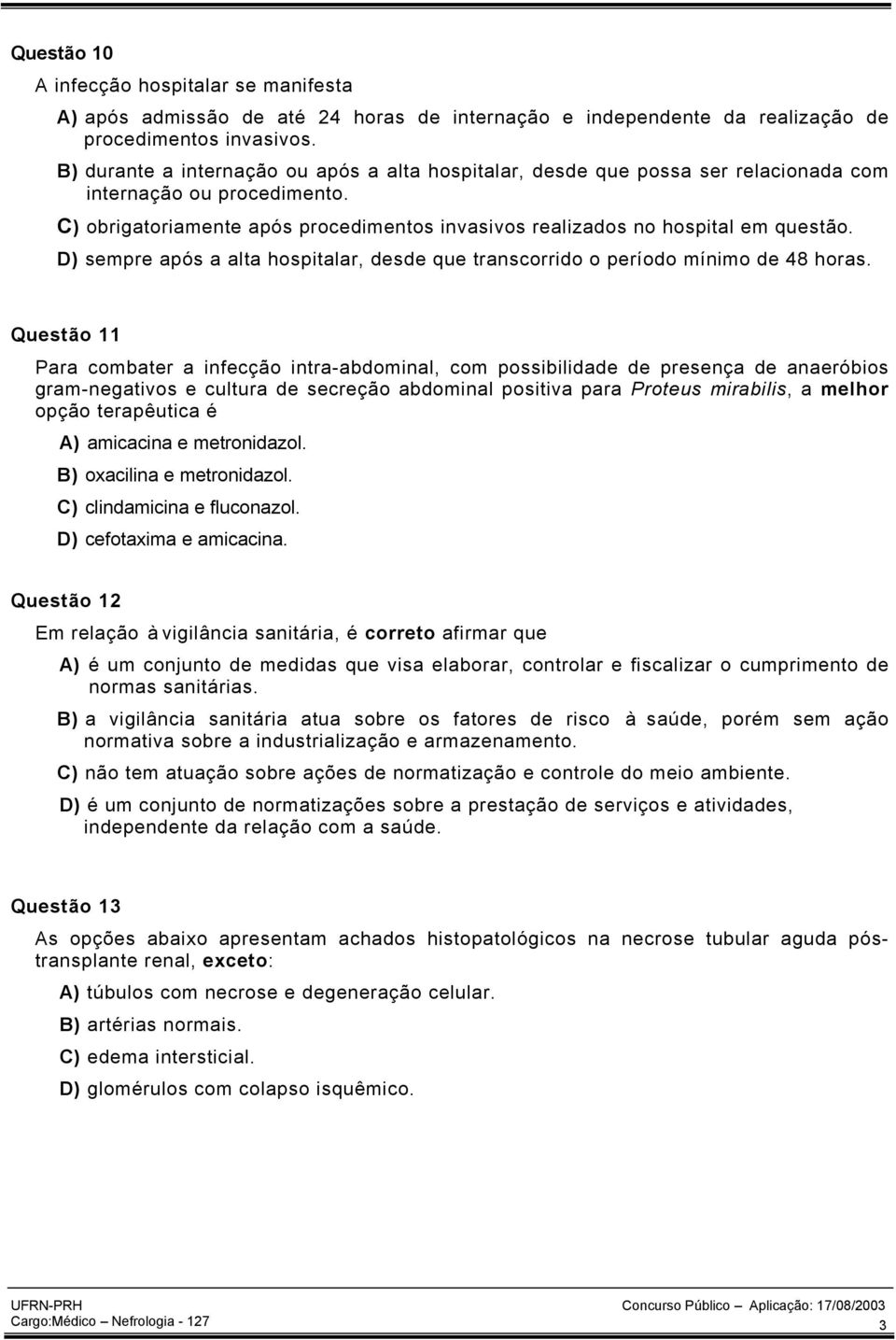 Questão 10

A infecção hospitalar se manifesta

A) após admissão de até 24 horas de internação e independente da realização de procedimentos invasivos.

B) durante a internação ou após a alta hospitalar, desde que possa ser relacionada com internação ou procedimento.

C) obrigatoriamente após procedimentos invasivos realizados no hospital em questão.

D) sempre após a alta hospitalar, desde que transcorrido o período mínimo de 48 horas.

Questão 11

Para combater a infecção intra-abdominal, com possibilidade de presença de anaeróbios gram-negativos e cultura de secreção abdominal positiva para Proteus mirabilis, a melhor opção terapêutica é

A) amicacina e metronidazol.

B) oxacilina e metronidazol.

C) clindamicina e fluconazol.

D) cefotaxima e amicacina.

Questão 12

Em relação à vigilância sanitária, é correto afirmar que

A) é um conjunto de medidas que visa elaborar, controlar e fiscalizar o cumprimento de normas sanitárias.

B) a vigilância sanitária atua sobre os fatores de risco à saúde, porém sem ação normativa sobre a industrialização e armazenamento.

C) não tem atuação sobre ações de normatização e controle do meio ambiente.

D) é um conjunto de normatizações sobre a prestação de serviços e atividades, independente da relação com a saúde.

Questão 13

As opções abaixo apresentam achados histopatológicos na necrose tubular aguda pós-transplante renal, exceto:

A) túbulos com necrose e degeneração celular.

B) artérias normais.

C) edema intersticial.

D) glomérulos com colapso isquêmico.

UFRN-PRH
Cargo:Médico – Nefrologia - 127

Concurso Público – Aplicação: 17/08/2003

3